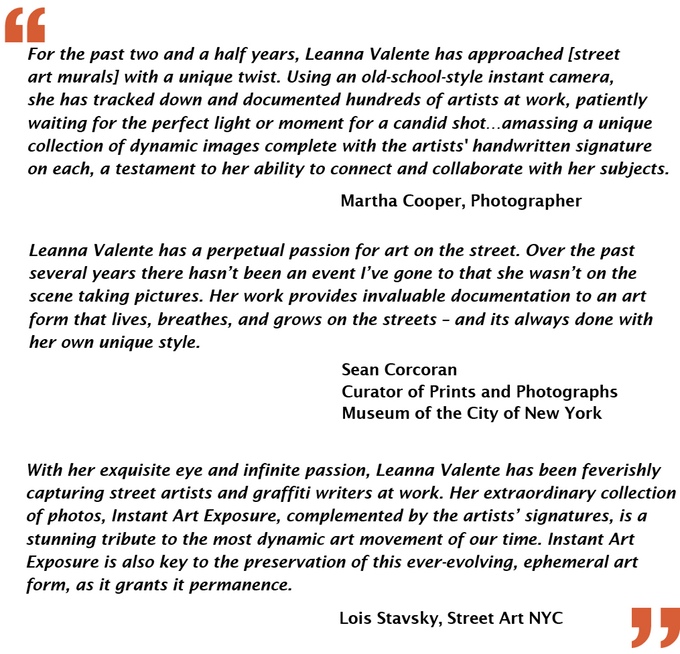 “

For the past two and a half years, Leanna Valente has approached [street art murals] with a unique twist. Using an old-school-style instant camera, she has tracked down and documented hundreds of artists at work, patiently waiting for the perfect light or moment for a candid shot...amassing a unique collection of dynamic images complete with the artists' handwritten signature on each, a testament to her ability to connect and collaborate with her subjects.

Martha Cooper, Photographer

Leanna Valente has a perpetual passion for art on the street. Over the past several years there hasn’t been an event I’ve gone to that she wasn’t on the scene taking pictures. Her work provides invaluable documentation to an art form that lives, breathes, and grows on the streets – and its always done with her own unique style.

Sean Corcoran
Curator of Prints and Photographs
Museum of the City of New York

With her exquisite eye and infinite passion, Leanna Valente has been feverishly capturing street artists and graffiti writers at work. Her extraordinary collection of photos, Instant Art Exposure, complemented by the artists’ signatures, is a stunning tribute to the most dynamic art movement of our time. Instant Art Exposure is also key to the preservation of this ever-evolving, ephemeral art form, as it grants it permanence.

Lois Stavsky, Street Art NYC

”